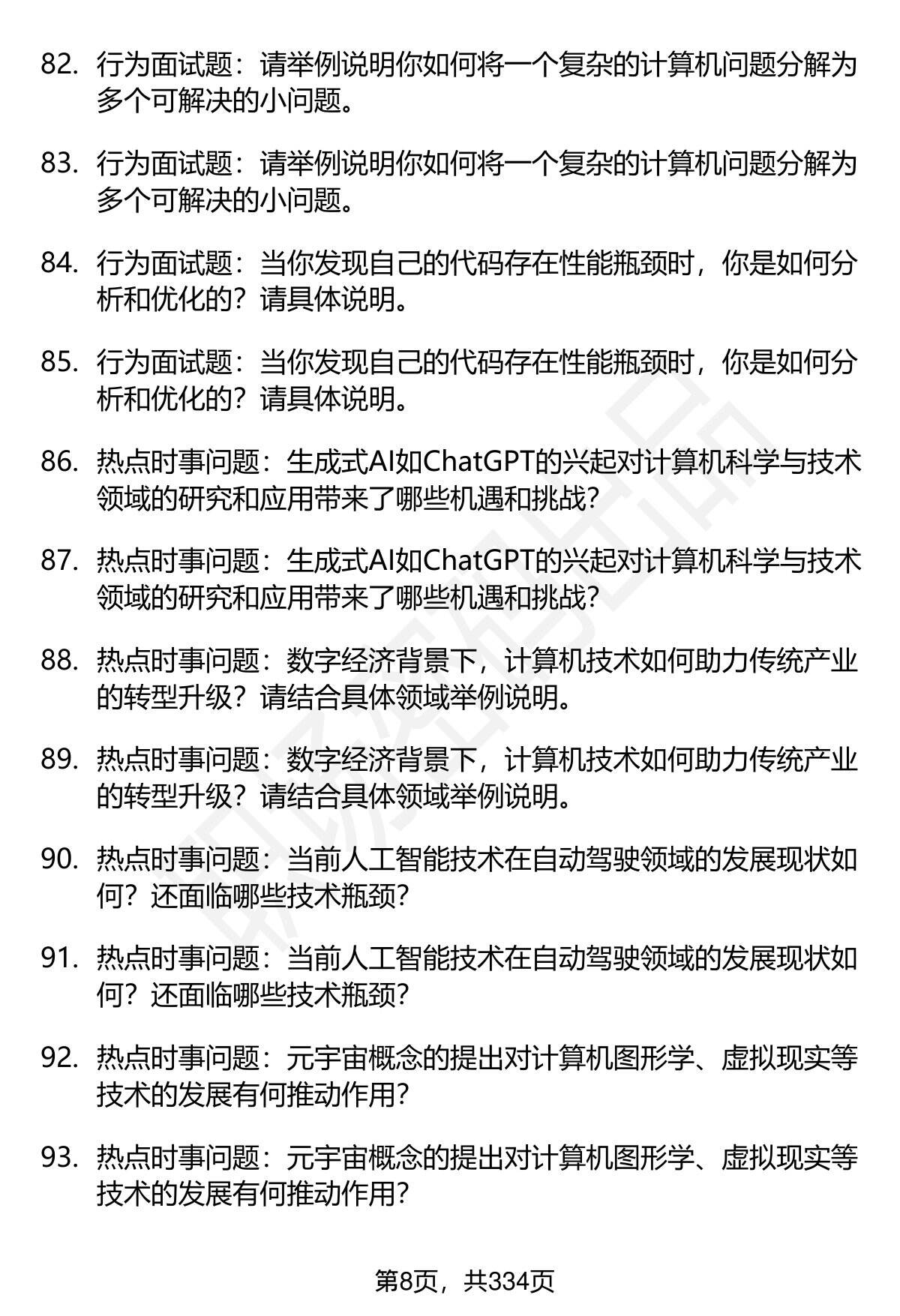 82. 行为面试题：请举例说明你如何将一个复杂的计算机问题分解为多个可解决的小问题。

83. 行为面试题：请举例说明你如何将一个复杂的计算机问题分解为多个可解决的小问题。

84. 行为面试题：当你发现自己的代码存在性能瓶颈时，你是如何分析和优化的？请具体说明。

85. 行为面试题：当你发现自己的代码存在性能瓶颈时，你是如何分析和优化的？请具体说明。

86. 热点时事问题：生成式AI如ChatGPT的兴起对计算机科学与技术领域的研究和应用带来了哪些机遇和挑战？

87. 热点时事问题：生成式AI如ChatGPT的兴起对计算机科学与技术领域的研究和应用带来了哪些机遇和挑战？

88. 热点时事问题：数字经济背景下，计算机技术如何助力传统产业的转型升级？请结合具体领域举例说明。

89. 热点时事问题：数字经济背景下，计算机技术如何助力传统产业的转型升级？请结合具体领域举例说明。

90. 热点时事问题：当前人工智能技术在自动驾驶领域的发展现状如何？还面临哪些技术瓶颈？

91. 热点时事问题：当前人工智能技术在自动驾驶领域的发展现状如何？还面临哪些技术瓶颈？

92. 热点时事问题：元宇宙概念的提出对计算机图形学、虚拟现实等技术的发展有何推动作用？

93. 热点时事问题：元宇宙概念的提出对计算机图形学、虚拟现实等技术的发展有何推动作用？

第8页，共334页